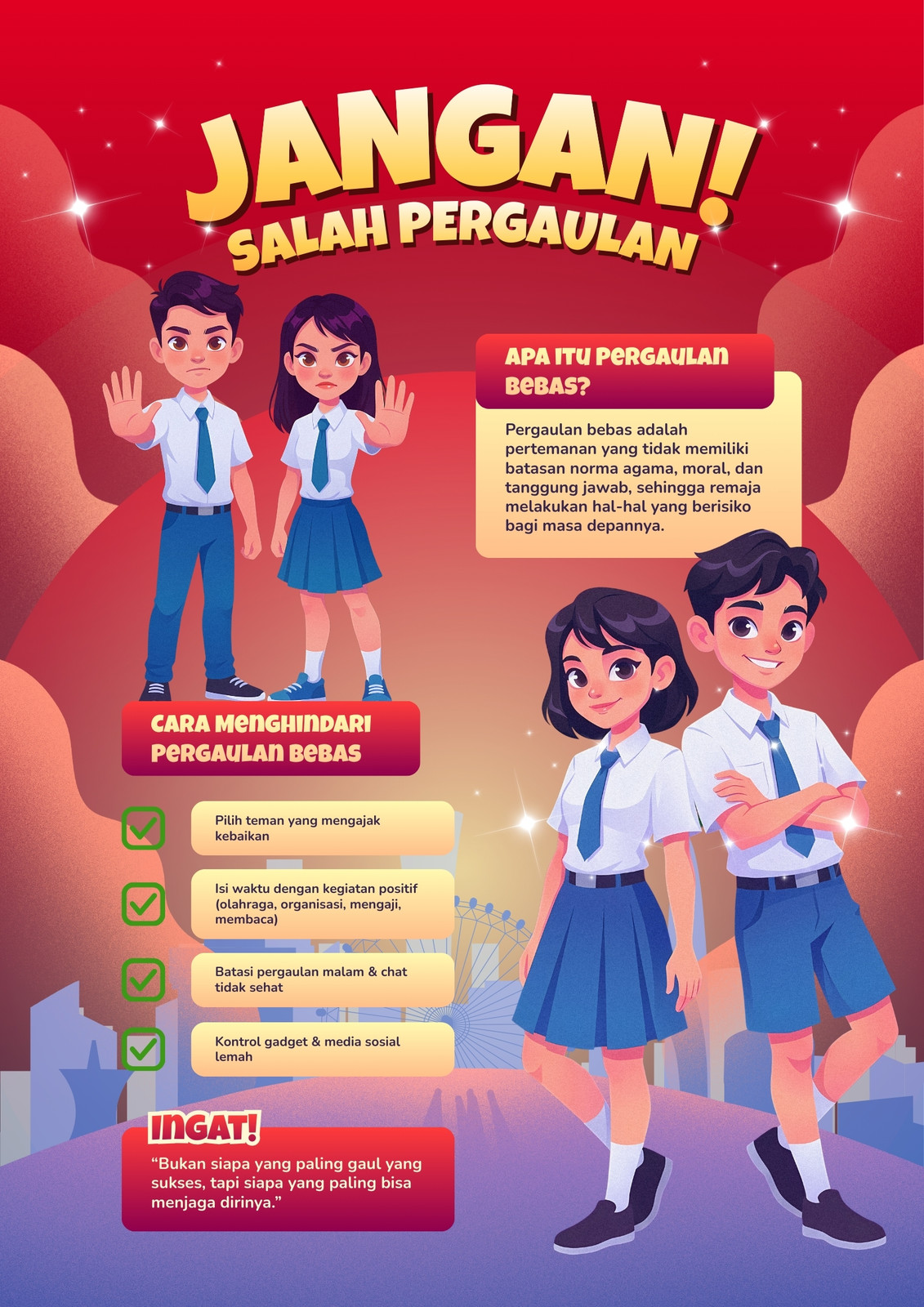 JANGAN!
SALAH PERGAULAN

APA ITU PERGAULAN BEBAS?

Pergaulan bebas adalah pertemanan yang tidak memiliki batasan norma agama, moral, dan tanggung jawab, sehingga remaja melakukan hal-hal yang berisiko bagi masa depannya.

CARA MENGHINDARI PERGAULAN BEBAS

☑ Pilih teman yang mengajak kebaikan

☑ Isi waktu dengan kegiatan positif (olahraga, organisasi, mengaji, membaca)

☑ Batasi pergaulan malam & chat tidak sehat

☑ Kontrol gadget & media sosial lemah

INGAT!

"Bukan siapa yang paling gaul yang sukses, tapi siapa yang paling bisa menjaga dirinya."